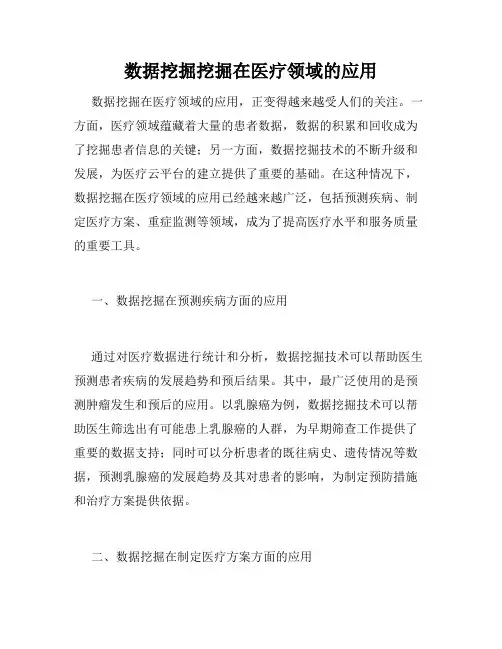 数据挖掘挖掘在医疗领域的应用

数据挖掘在医疗领域的应用，正变得越来越受人们的关注。一方面，医疗领域蕴藏着大量的患者数据，数据的积累和回收成为了挖掘患者信息的关键；另一方面，数据挖掘技术的不断升级和发展，为医疗云平台的建立提供了重要的基础。在这种情况下，数据挖掘在医疗领域的应用已经越来越广泛，包括预测疾病、制定医疗方案、重症监测等领域，成为了提高医疗水平和服务质量的重要工具。

一、数据挖掘在预测疾病方面的应用

通过对医疗数据进行统计和分析，数据挖掘技术可以帮助医生预测患者疾病的发展趋势和预后结果。其中，最广泛使用的是预测肿瘤发生和预后的应用。以乳腺癌为例，数据挖掘技术可以帮助医生筛选出有可能患上乳腺癌的人群，为早期筛查工作提供了重要的数据支持；同时可以分析患者的既往病史、遗传情况等数据，预测乳腺癌的发展趋势及其对患者的影响，为制定预防措施和治疗方案提供依据。

二、数据挖掘在制定医疗方案方面的应用